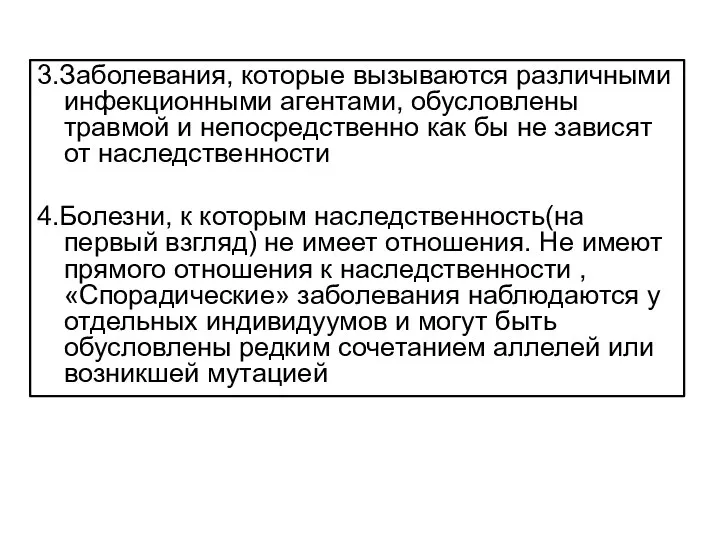 3.Заболевания, которые вызываются различными инфекционными агентами, обусловлены травмой и непосредственно как бы не зависят от наследственности

4.Болезни, к которым наследственность(на первый взгляд) не имеет отношения. Не имеют прямого отношения к наследственности , «Спорадические» заболевания наблюдаются у отдельных индивидуумов и могут быть обусловлены редким сочетанием аллелей или возникшей мутацией